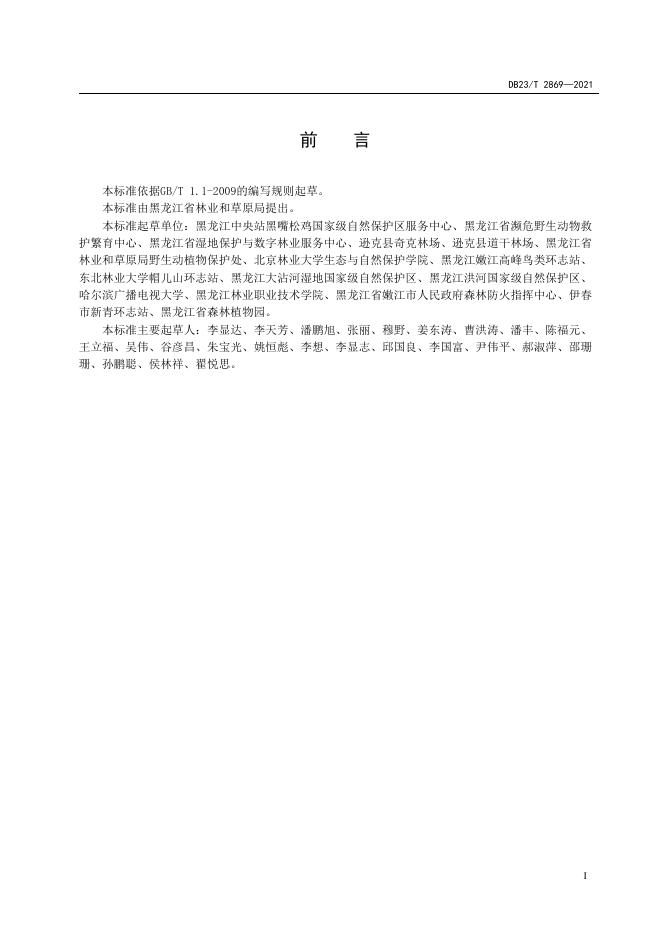 DB23/T 2869—2021

前　言

本标准依据GB/T 1.1-2009的编写规则起草。

本标准由黑龙江省林业和草原局提出。

本标准起草单位：黑龙江中央站黑嘴松鸡国家级自然保护区服务中心、黑龙江省濒危野生动物救护繁育中心、黑龙江省湿地保护与数字林业服务中心、逊克县奇克林场、逊克县道干林场、黑龙江省林业和草原局野生动植物保护处、北京林业大学生态与自然保护学院、黑龙江嫩江高峰鸟类环志站、东北林业大学帽儿山环志站、黑龙江大沾河湿地国家级自然保护区、黑龙江洪河国家级自然保护区、哈尔滨广播电视大学、黑龙江林业职业技术学院、黑龙江省嫩江市人民政府森林防火指挥中心、伊春市新青环志站、黑龙江省森林植物园。

本标准主要起草人：李显达、李天芳、潘鹏旭、张丽、穆野、姜东涛、曹洪涛、潘丰、陈福元、王立福、吴伟、谷彦昌、朱宝光、姚恒彪、李想、李显志、邱国良、李国富、尹伟平、郝淑萍、邵珊珊、孙鹏聪、侯林祥、翟悦思。

I